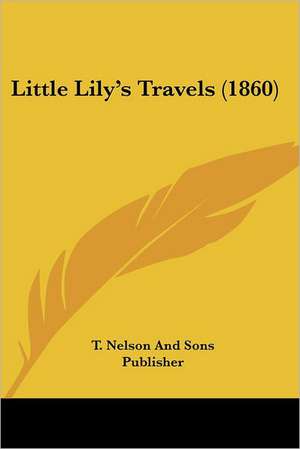 Little Lily's Travels (1860)

T. Nelson And Sons
Publisher